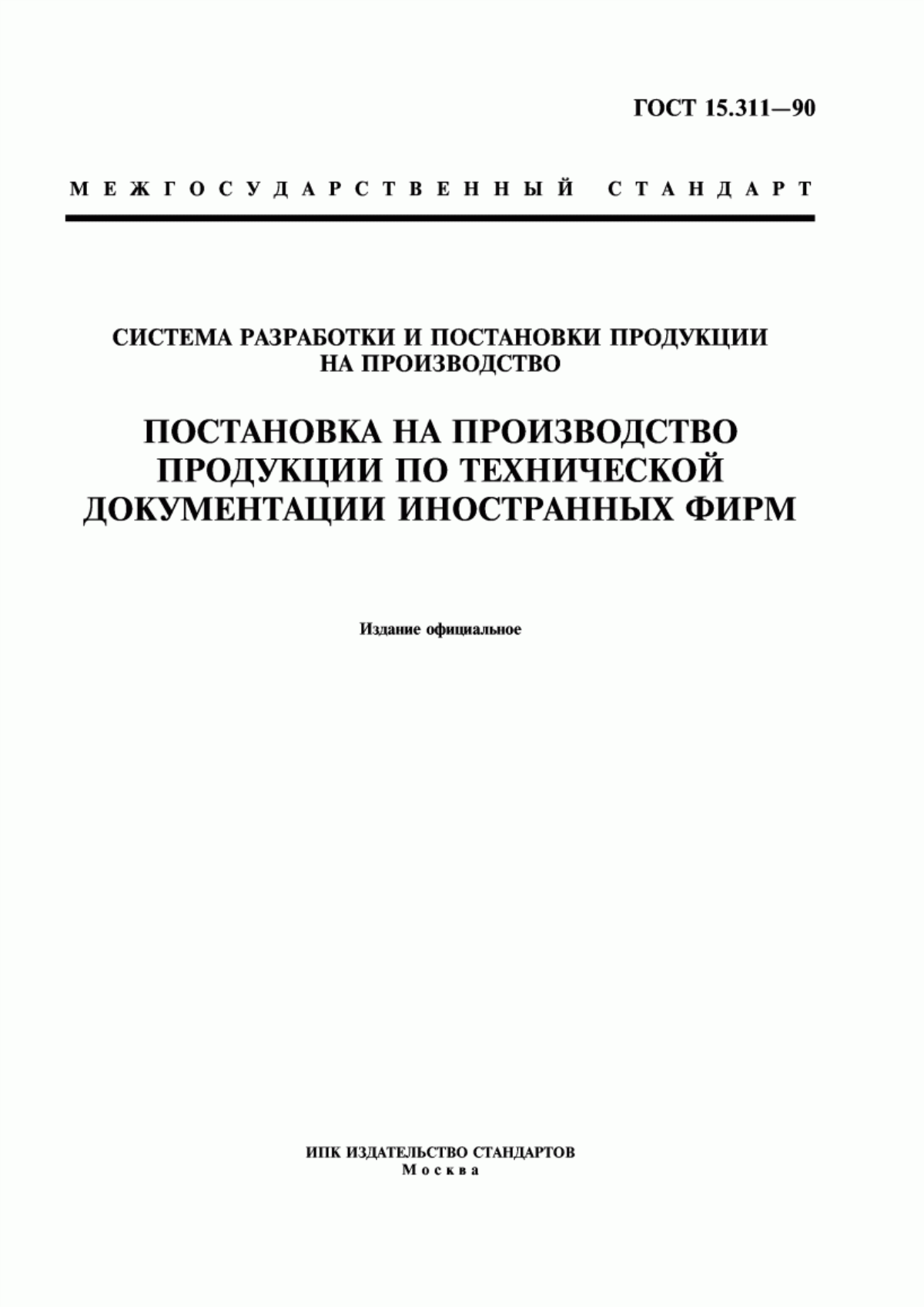 ГОСТ 15.311—90

МЕЖГОСУДАРСТВЕННЫЙ СТАНДАРТ

СИСТЕМА РАЗРАБОТКИ И ПОСТАНОВКИ ПРОДУКЦИИ НА ПРОИЗВОДСТВО

ПОСТАНОВКА НА ПРОИЗВОДСТВО ПРОДУКЦИИ ПО ТЕХНИЧЕСКОЙ ДОКУМЕНТАЦИИ ИНОСТРАННЫХ ФИРМ

Издание официальное

ИПК ИЗДАТЕЛЬСТВО СТАНДАРТОВ
Москва